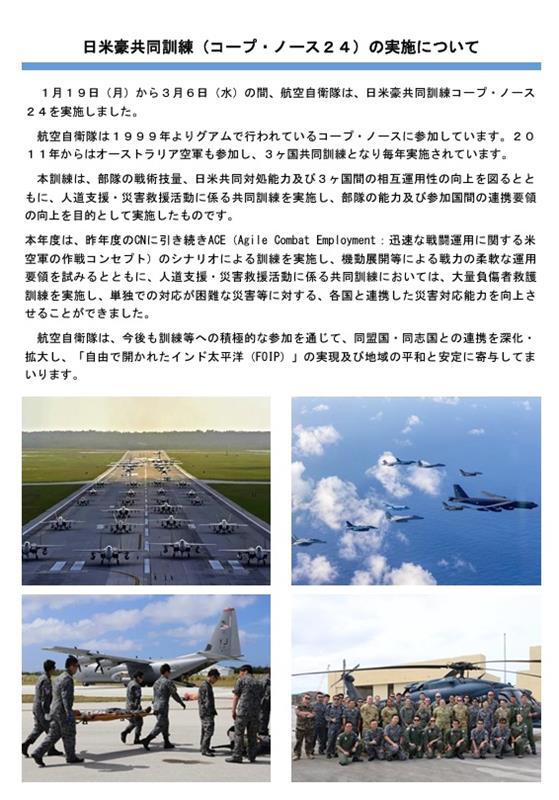 日米豪共同訓練（コープ・ノース２４）の実施について

１月１９日（月）から３月６日（水）の間、航空自衛隊は、日米豪共同訓練コープ・ノース２４を実施しました。

航空自衛隊は１９９９年よりグアムで行われているコープ・ノースに参加しています。２０１１年からはオーストラリア空軍も参加し、３ヶ国共同訓練となり毎年実施されています。

本訓練は、部隊の戦術技量、日米共同対処能力及び３ヶ国間の相互運用性の向上を図るとともに、人道支援・災害救援活動に係る共同訓練を実施し、部隊の能力及び参加国間の連携要領の向上を目的として実施したものです。

本年度は、昨年度のCNに引き続きACE（Agile Combat Employment：迅速な戦闘運用に関する米空軍の作戦コンセプト）のシナリオによる訓練を実施し、機動展開等による戦力の柔軟な運用要領を試みるとともに、人道支援・災害救援活動に係る共同訓練においては、大量負傷者救護訓練を実施し、単独での対応が困難な災害等に対する、各国と連携した災害対応能力を向上させることができました。

航空自衛隊は、今後も訓練等への積極的な参加を通じて、同盟国・同志国との連携を深化・拡大し、「自由で開かれたインド太平洋（FOIP）」の実現及び地域の平和と安定に寄与してまいります。